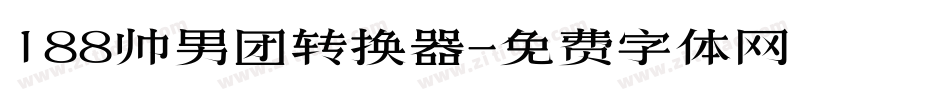 188帅男团转换器-免费字体网